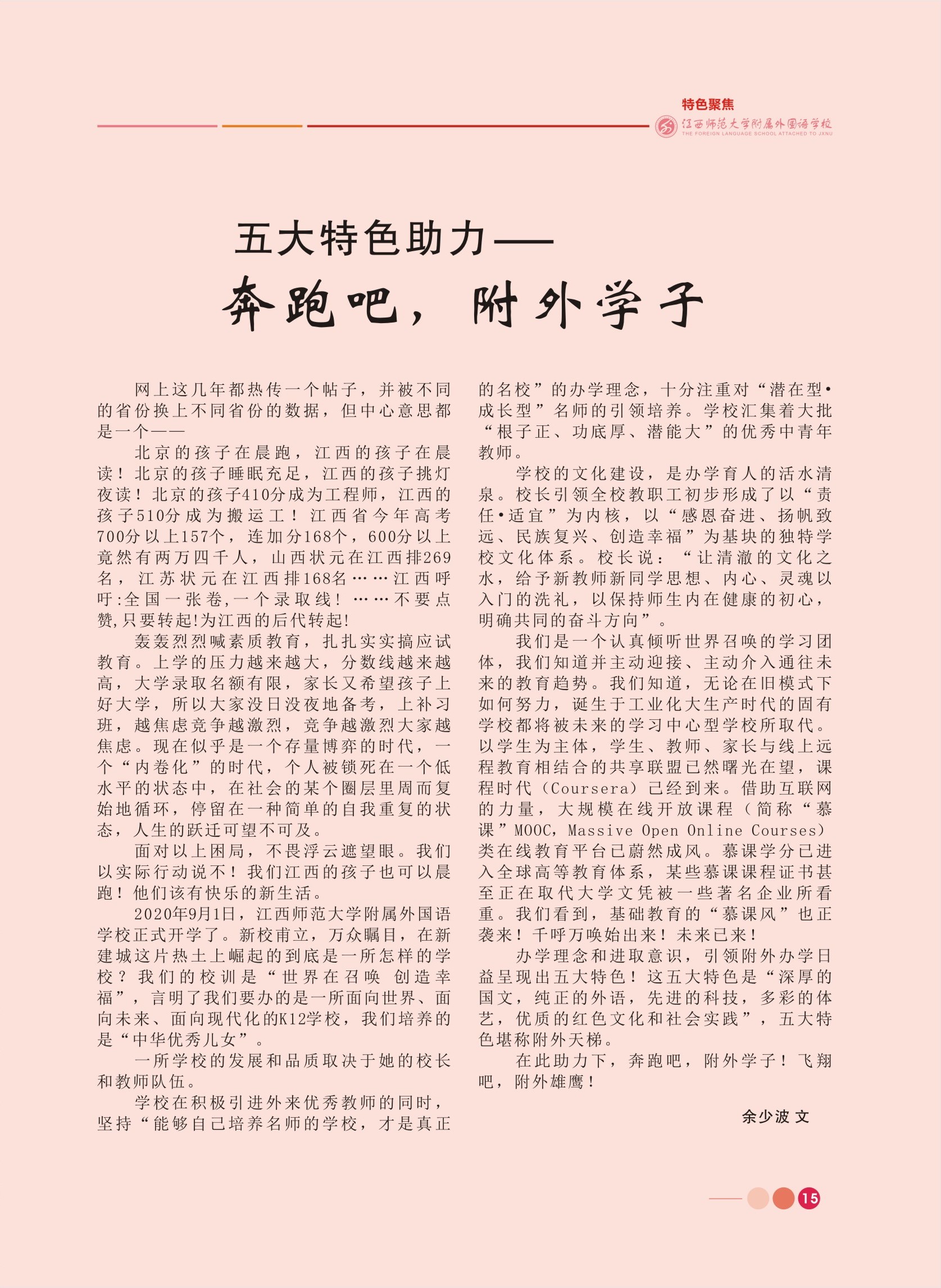 特色聚焦

江西师范大学附属外国语学校
THE FOREIGN LANGUAGE SCHOOL ATTACHED TO JXNU

五大特色助力——
奔跑吧，附外学子

网上这几年都热传一个帖子，并被不同的省份换上不同省份的数据，但中心意思都是一个——

北京的孩子在晨跑，江西的孩子在晨读！北京的孩子睡眠充足，江西的孩子挑灯夜读！北京的孩子410分成为工程师，江西的孩子510分成为搬运工！江西省今年高考700分以上157个，连加分168个，600分以上竟然有两万四千人，山西状元在江西排269名，江苏状元在江西排168名……江西呼吁:全国一张卷,一个录取线！……不要点赞,只要转起!为江西的后代转起!

轰轰烈烈喊素质教育，扎扎实实搞应试教育。上学的压力越来越大，分数线越来越高，大学录取名额有限，家长又希望孩子上好大学，所以大家没日没夜地备考，上补习班，越焦虑竞争越激烈，竞争越激烈大家越焦虑。现在似乎是一个存量博弈的时代，一个“内卷化”的时代，个人被锁死在一个低水平的状态中，在社会的某个圈层里周而复始地循环，停留在一种简单的自我重复的状态，人生的跃迁可望不可及。

面对以上困局，不畏浮云遮望眼。我们以实际行动说不！我们江西的孩子也可以晨跑！他们该有快乐的新生活。

2020年9月1日，江西师范大学附属外国语学校正式开学了。新校甫立，万众瞩目，在新建城这片热土上崛起的到底是一所怎样的学校？我们的校训是“世界在召唤 创造幸福”，言明了我们要办的是一所面向世界、面向未来、面向现代化的K12学校，我们培养的是“中华优秀儿女”。

一所学校的发展和品质取决于她的校长和教师队伍。

学校在积极引进外来优秀教师的同时，坚持“能够自己培养名师的学校，才是真正的名校”的办学理念，十分注重对“潜在型•成长型”名师的引领培养。学校汇集着大批“根子正、功底厚、潜能大”的优秀中青年教师。

学校的文化建设，是办学育人的活水清泉。校长引领全校教职工初步形成了以“责任•适宜”为内核，以“感恩奋进、扬帆致远、民族复兴、创造幸福”为基块的独特学校文化体系。校长说：“让清澈的文化之水，给予新教师新同学思想、内心、灵魂以入门的洗礼，以保持师生内在健康的初心，明确共同的奋斗方向”。

我们是一个认真倾听世界召唤的学习团体，我们知道并主动迎接、主动介入通往未来的教育趋势。我们知道，无论在旧模式下如何努力，诞生于工业化大生产时代的固有学校都将被未来的学习中心型学校所取代。以学生为主体，学生、教师、家长与线上远程教育相结合的共享联盟已然曙光在望，课程时代（Coursera）已经到来。借助互联网的力量，大规模在线开放课程（简称“慕课”MOOC，Massive Open Online Courses）类在线教育平台已蔚然成风。慕课学分已进入全球高等教育体系，某些慕课课程证书甚至正在取代大学文凭被一些著名企业所看重。我们看到，基础教育的“慕课风”也正袭来！千呼万唤始出来！未来已来！

办学理念和进取意识，引领附外办学日益呈现出五大特色！这五大特色是“深厚的国文，纯正的外语，先进的科技，多彩的体艺，优质的红色文化和社会实践”，五大特色堪称附外天梯。

在此助力下，奔跑吧，附外学子！飞翔吧，附外雄鹰！

余少波 文

15